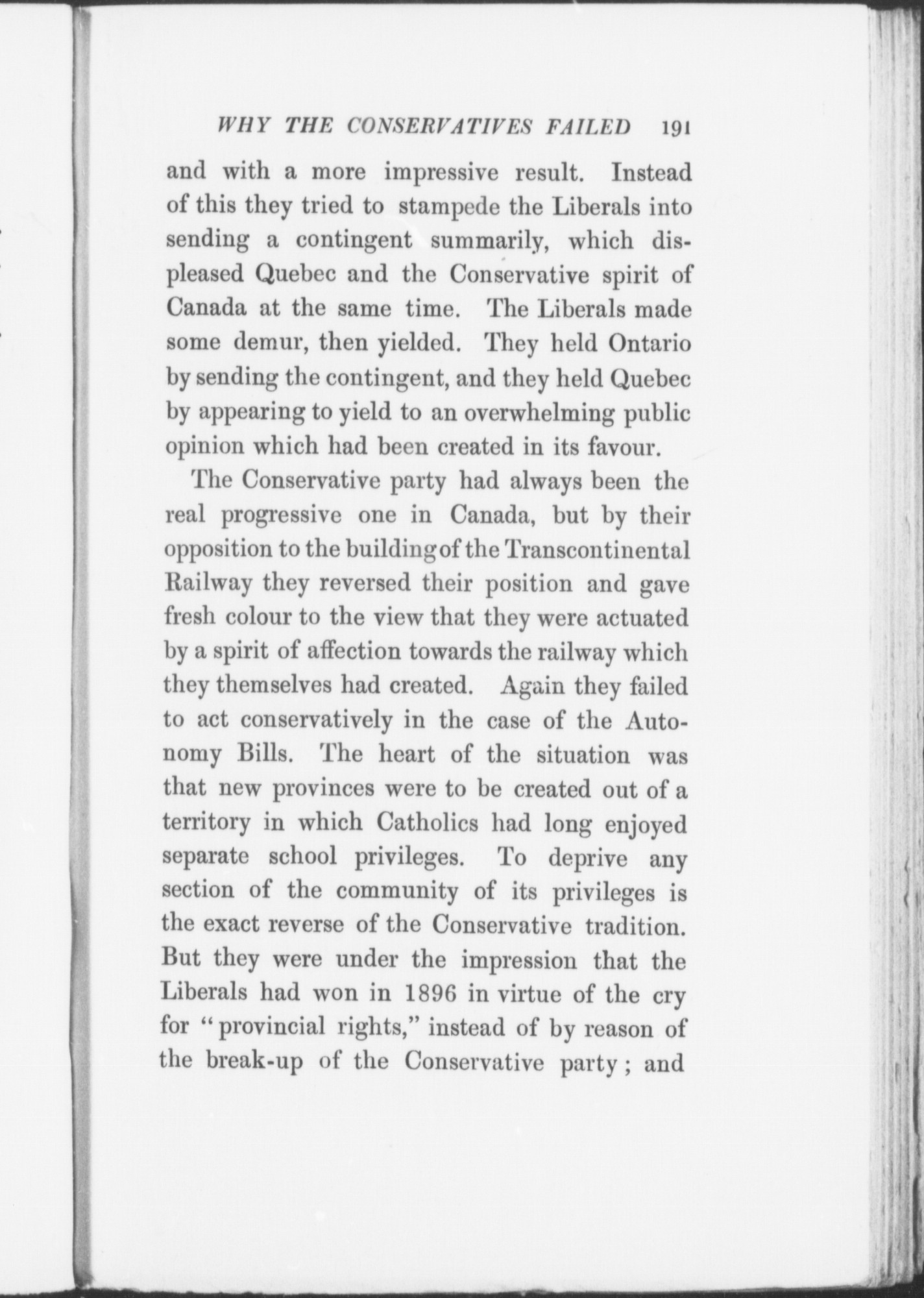 WHY THE CONSERVATIVES FAILED 191

and with a more impressive result. Instead of this they tried to stampede the Liberals into sending a contingent summarily, which displeased Quebec and the Conservative spirit of Canada at the same time. The Liberals made some demur, then yielded. They held Ontario by sending the contingent, and they held Quebec by appearing to yield to an overwhelming public opinion which had been created in its favour.

The Conservative party had always been the real progressive one in Canada, but by their opposition to the building of the Transcontinental Railway they reversed their position and gave fresh colour to the view that they were actuated by a spirit of affection towards the railway which they themselves had created. Again they failed to act conservatively in the case of the Autonomy Bills. The heart of the situation was that new provinces were to be created out of a territory in which Catholics had long enjoyed separate school privileges. To deprive any section of the community of its privileges is the exact reverse of the Conservative tradition. But they were under the impression that the Liberals had won in 1896 in virtue of the cry for "provincial rights," instead of by reason of the break-up of the Conservative party; and